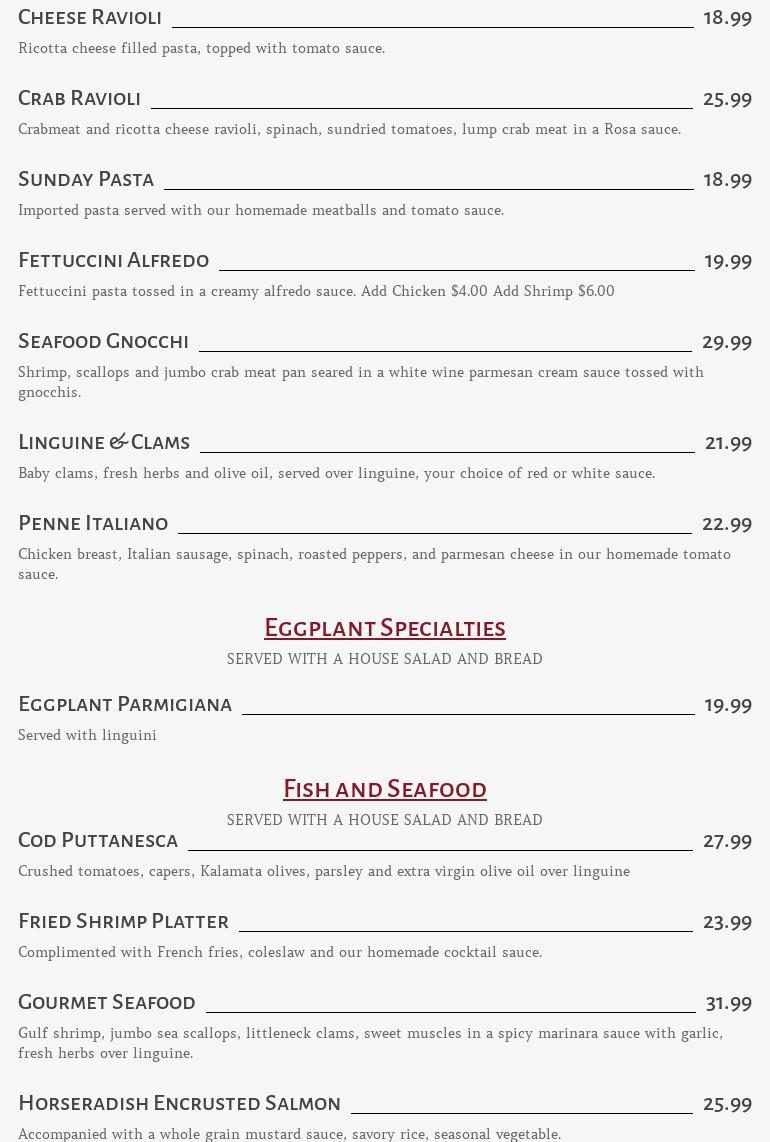 Cheese Ravioli 18.99

Ricotta cheese filled pasta, topped with tomato sauce.

Crab Ravioli 25.99

Crabmeat and ricotta cheese ravioli, spinach, sundried tomatoes, lump crab meat in a Rosa sauce.

Sunday Pasta 18.99

Imported pasta served with our homemade meatballs and tomato sauce.

Fettuccini Alfredo 19.99

Fettuccini pasta tossed in a creamy alfredo sauce. Add Chicken $4.00 Add Shrimp $6.00

Seafood Gnocchi 29.99

Shrimp, scallops and jumbo crab meat pan seared in a white wine parmesan cream sauce tossed with gnocchis.

Linguine & Clams 21.99

Baby clams, fresh herbs and olive oil, served over linguine, your choice of red or white sauce.

Penne Italiano 22.99

Chicken breast, Italian sausage, spinach, roasted peppers, and parmesan cheese in our homemade tomato sauce.

Eggplant Specialties

SERVED WITH A HOUSE SALAD AND BREAD

Eggplant Parmigiana 19.99

Served with linguini

Fish and Seafood

SERVED WITH A HOUSE SALAD AND BREAD

Cod Puttanesca 27.99

Crushed tomatoes, capers, Kalamata olives, parsley and extra virgin olive oil over linguine

Fried Shrimp Platter 23.99

Complimented with French fries, coleslaw and our homemade cocktail sauce.

Gourmet Seafood 31.99

Gulf shrimp, jumbo sea scallops, littleneck clams, sweet muscles in a spicy marinara sauce with garlic, fresh herbs over linguine.

Horseradish Encrusted Salmon 25.99

Accompanied with a whole grain mustard sauce, savory rice, seasonal vegetable.